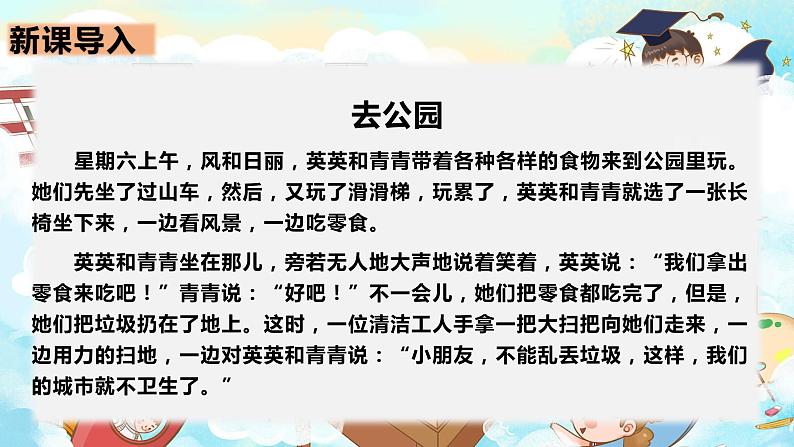 新课导入

去公园

星期六上午，风和日丽，英英和青青带着各种各样的食物来到公园里玩。她们先坐了过山车，然后，又玩了滑滑梯，玩累了，英英和青青就选了一张长椅坐下来，一边看风景，一边吃零食。

英英和青青坐在那儿，旁若无人地大声地说着笑着，英英说：“我们拿出零食来吃吧！”青青说：“好吧！”不一会儿，她们把零食都吃完了，但是，她们把垃圾扔在了地上。这时，一位清洁工人手拿一把大扫把向她们走来，一边用力的扫地，一边对英英和青青说：“小朋友，不能乱丢垃圾，这样，我们的城市就不卫生了。”